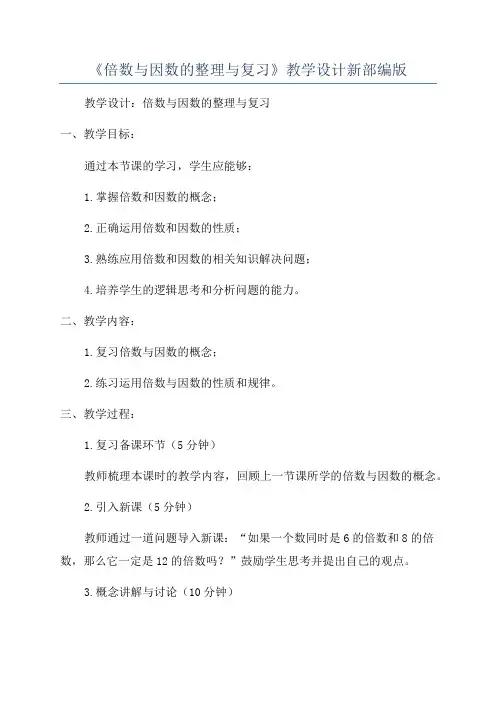 《倍数与因数的整理与复习》教学设计新部编版

教学设计：倍数与因数的整理与复习

一、教学目标：

通过本节课的学习，学生应能够：

1.掌握倍数和因数的概念；

2.正确运用倍数和因数的性质；

3.熟练应用倍数和因数的相关知识解决问题；

4.培养学生的逻辑思考和分析问题的能力。

二、教学内容：

1.复习倍数与因数的概念；

2.练习运用倍数与因数的性质和规律。

三、教学过程：

1.复习备课环节（5分钟）

教师梳理本课时的教学内容，回顾上一节课所学的倍数与因数的概念。

2.引入新课（5分钟）

教师通过一道问题导入新课：“如果一个数同时是6的倍数和8的倍数，那么它一定是12的倍数吗？”鼓励学生思考并提出自己的观点。

3.概念讲解与讨论（10分钟）